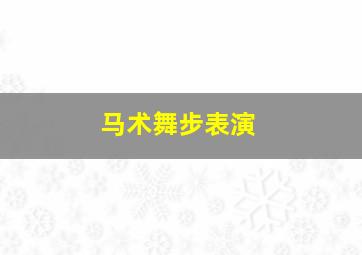 马术舞步表演